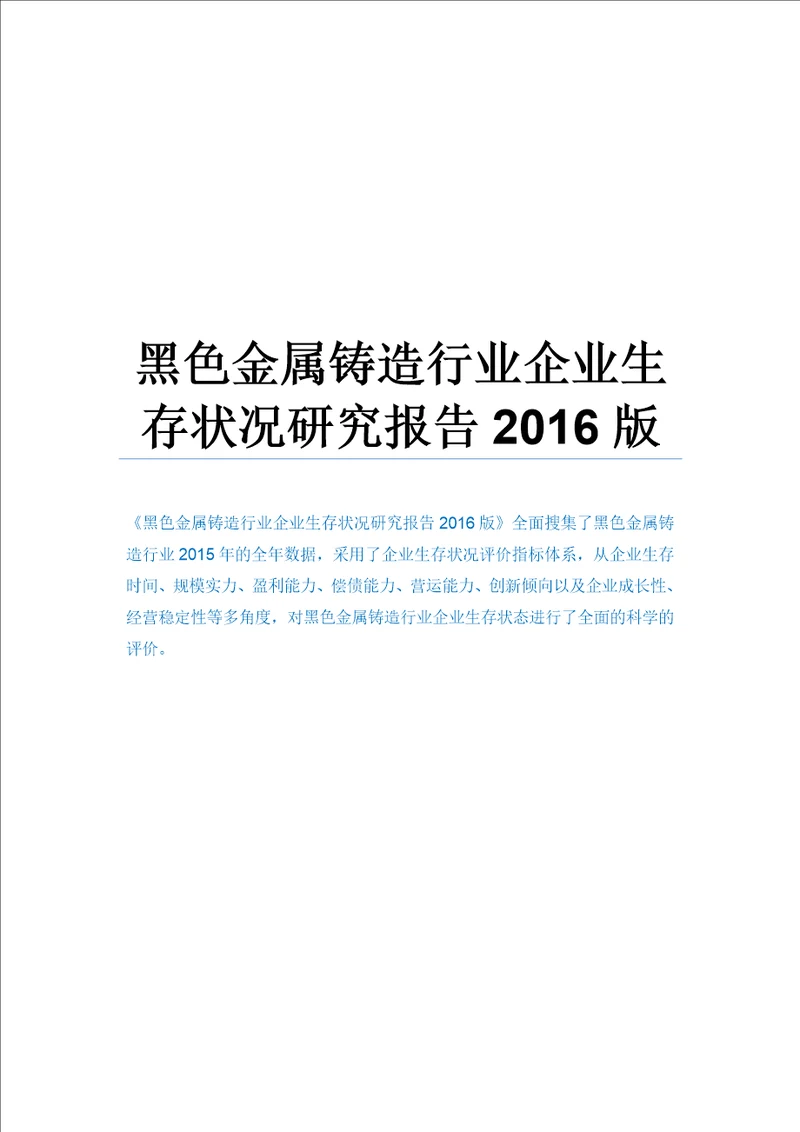 黑色金属铸造行业企业生存状况研究报告 2016 版

《黑色金属铸造行业企业生存状况研究报告 2016 版》全面搜集了黑色金属铸造行业 2015 年的全年数据，采用了企业生存状况评价指标体系，从企业生存时间、规模实力、盈利能力、偿债能力、营运能力、创新倾向以及企业成长性、经营稳定性等多角度，对黑色金属铸造行业企业生存状态进行了全面的科学的评价。